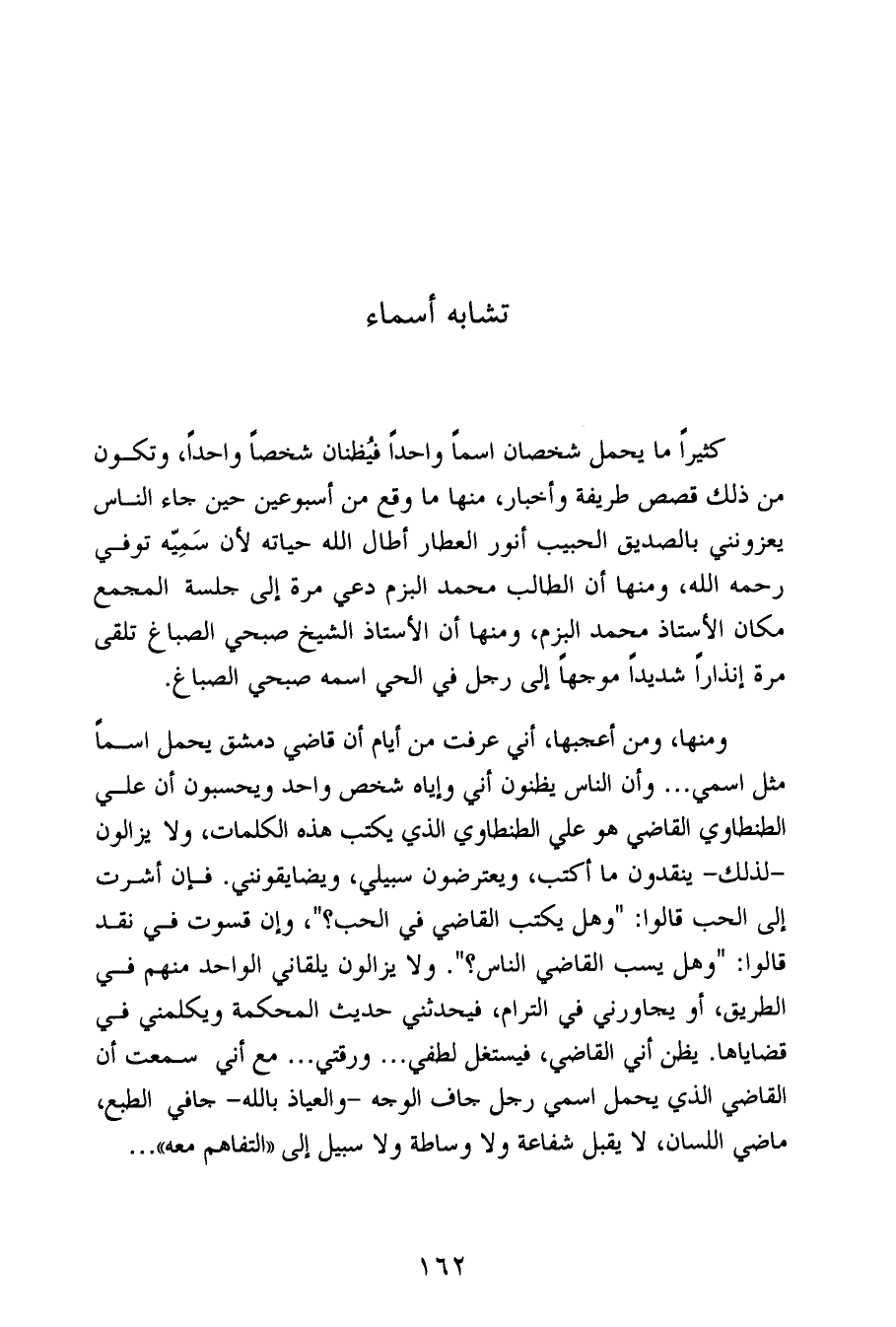 تشابه أسماء

كثيراً ما يحمل شخصان اسماً واحداً فيُظنان شخصاً واحداً، وتكون من ذلك قصص طريفة وأخبار، منها ما وقع من أسبوعين حين جاء الناس يعزونني بالصديق الحبيب أنور العطار أطال الله حياته لأن سَمِيّه توفي رحمه الله، ومنها أن الطالب محمد البزم دعي مرة إلى جلسة المجمع مكان الأستاذ محمد البزم، ومنها أن الأستاذ الشيخ صبحي الصباغ تلقى مرة إنذاراً شديداً موجهاً إلى رجل في الحي اسمه صبحي الصباغ.

ومنها، ومن أعجبها، أني عرفت من أيام أن قاضي دمشق يحمل اسماً مثل اسمي... وأن الناس يظنون أني وإياه شخص واحد ويحسبون أن علي الطنطاوي القاضي هو علي الطنطاوي الذي يكتب هذه الكلمات، ولا يزالون -لذلك- ينقدون ما أكتب، ويعترضون سبيلي، ويضايقونني. فإن أشرت إلى الحب قالوا: "وهل يكتب القاضي في الحب؟"، وإن قسوت في نقد قالوا: "وهل يسب القاضي الناس؟". ولا يزالون يلقاني الواحد منهم في الطريق، أو يجاورني في الترام، فيحدثني حديث المحكمة ويكلمني في قضاياها. يظن أني القاضي، فيستغل لطفي... ورقتي... مع أني سمعت أن القاضي الذي يحمل اسمي رجل جاف الوجه -والعياذ بالله- جافي الطبع، ماضي اللسان، لا يقبل شفاعة ولا وساطة ولا سبيل إلى «التفاهم معه»...

١٦٢